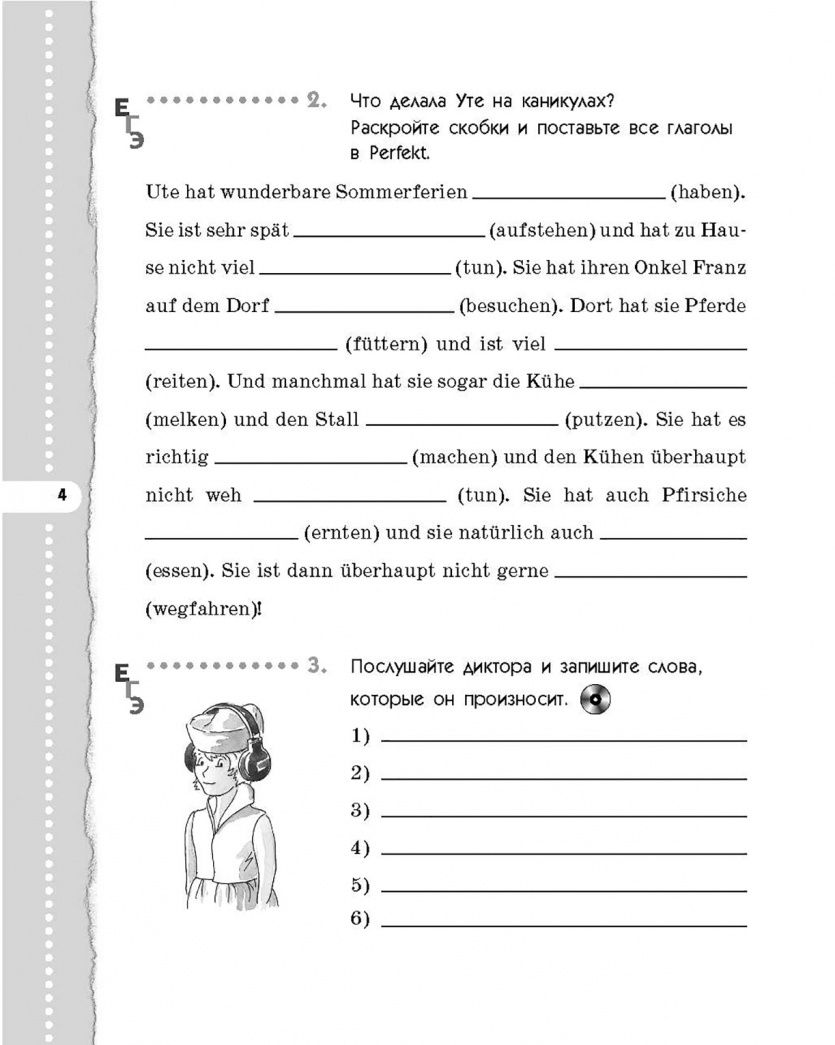 ЕГЭ

2. Что делала Уте на каникулах? Раскройте скобки и поставьте все глаголы в Perfekt.

Ute hat wunderbare Sommerferien ____ (haben). Sie ist sehr spät ____ (aufstehen) und hat zu Hause nicht viel ____ (tun). Sie hat ihren Onkel Franz auf dem Dorf ____ (besuchen). Dort hat sie Pferde ____ (füttern) und ist viel ____ (reiten). Und manchmal hat sie sogar die Kühe ____ (melken) und den Stall ____ (putzen). Sie hat es richtig ____ (machen) und den Kühen überhaupt nicht weh ____ (tun). Sie hat auch Pfirsiche ____ (ernten) und sie natürlich auch ____ (essen). Sie ist dann überhaupt nicht gerne ____ (wegfahren)!

4

ЕГЭ

3. Послушайте диктора и запишите слова, которые он произносит.

1) ____
2) ____
3) ____
4) ____
5) ____
6) ____